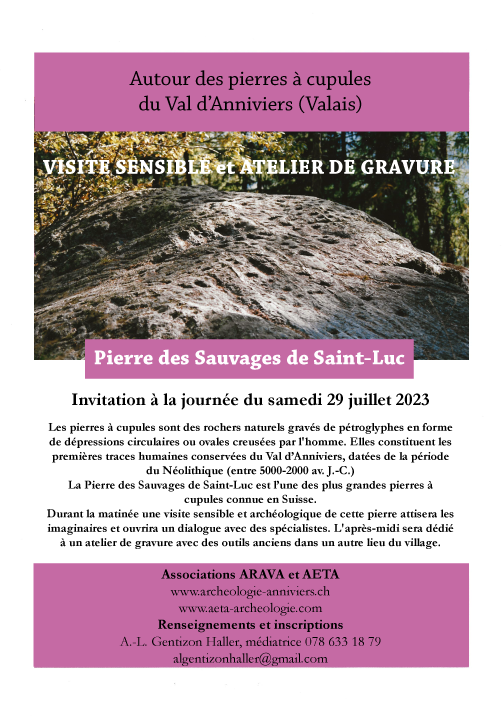 Autour des pierres à cupules
du Val d'Anniviers (Valais)

VISITE SENSIBLE et ATELIER DE GRAVURE

Pierre des Sauvages de Saint-Luc

Invitation à la journée du samedi 29 juillet 2023

Les pierres à cupules sont des rochers naturels gravés de pétroglyphes en forme de dépressions circulaires ou ovales creusées par l'homme. Elles constituent les premières traces humaines conservées du Val d'Anniviers, datées de la période du Néolithique (entre 5000-2000 av. J.-C.)
La Pierre des Sauvages de Saint-Luc est l'une des plus grandes pierres à cupules connue en Suisse.
Durant la matinée une visite sensible et archéologique de cette pierre attisera les imaginaires et ouvrira un dialogue avec des spécialistes. L'après-midi sera dédié à un atelier de gravure avec des outils anciens dans un autre lieu du village.

Associations ARAVA et AETA
www.archeologie-anniviers.ch
www.aeta-archeologie.com
Renseignements et inscriptions
A.-L. Gentizon Haller, médiatrice 078 633 18 79
algentizonhaller@gmail.com